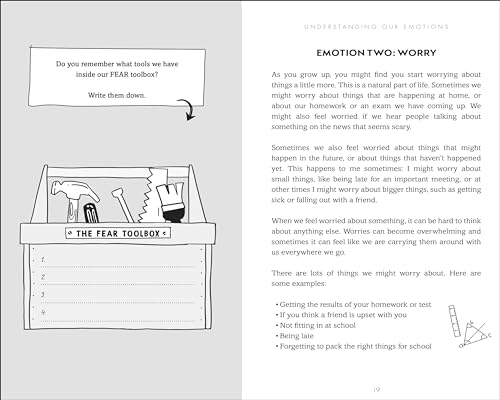 Do you remember what tools we have inside our FEAR toolbox?

Write them down.

THE FEAR TOOLBOX

1.

2.

3.

4.

UNDERSTANDING OUR EMOTIONS

EMOTION TWO: WORRY

As you grow up, you might find you start worrying about things a little more. This is a natural part of life. Sometimes we might worry about things that are happening at home, or about our homework or an exam we have coming up. We might also feel worried if we hear people talking about something on the news that seems scary.

Sometimes we also feel worried about things that might happen in the future, or about things that haven't happened yet. This happens to me sometimes: I might worry about small things, like being late for an important meeting, or at other times I might worry about bigger things, such as getting sick or falling out with a friend.

When we feel worried about something, it can be hard to think about anything else. Worries can become overwhelming and sometimes it can feel like we are carrying them around with us everywhere we go.

There are lots of things we might worry about. Here are some examples:

• Getting the results of your homework or test
• If you think a friend is upset with you
• Not fitting in at school
• Being late
• Forgetting to pack the right things for school

19